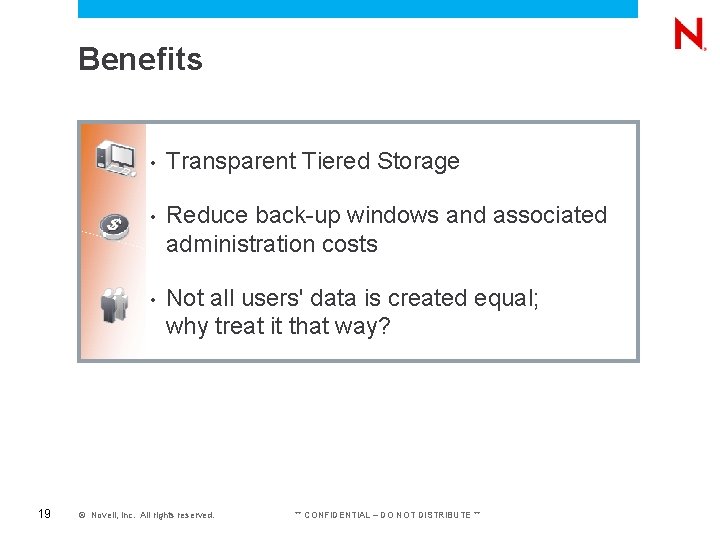 N

Benefits

• Transparent Tiered Storage

• Reduce back-up windows and associated administration costs

• Not all users' data is created equal; why treat it that way?

19 © Novell, Inc. All rights reserved. ** CONFIDENTIAL – DO NOT DISTRIBUTE **